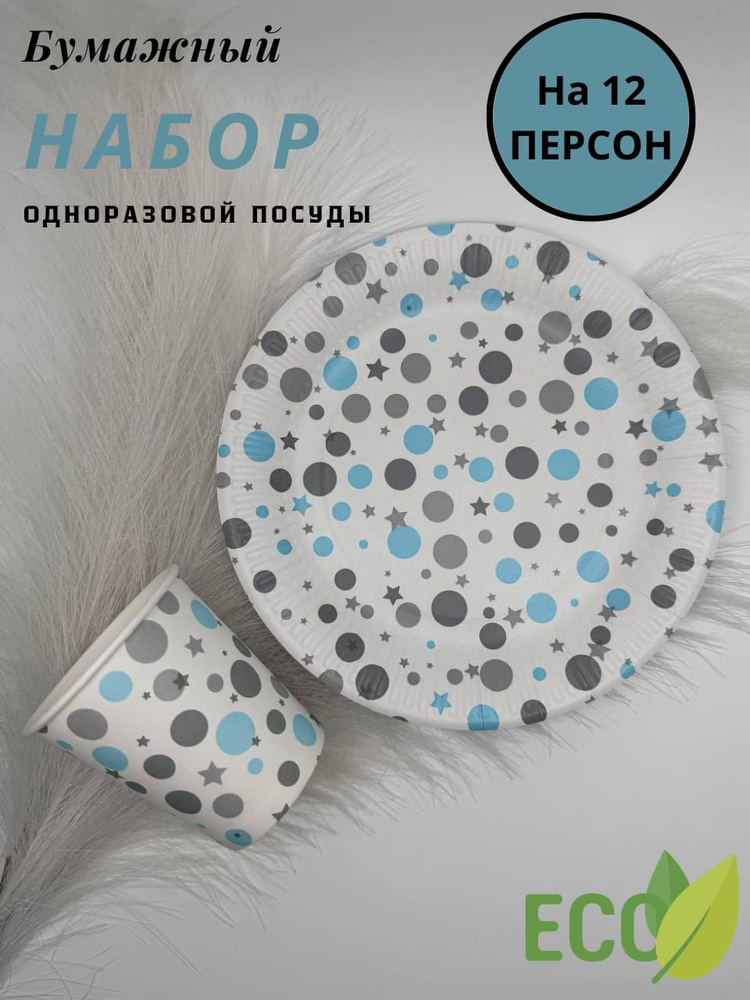 Бумажный
НАБОР
ОДНОРАЗОВОЙ ПОСУДЫ

На 12
ПЕРСОН

ECO